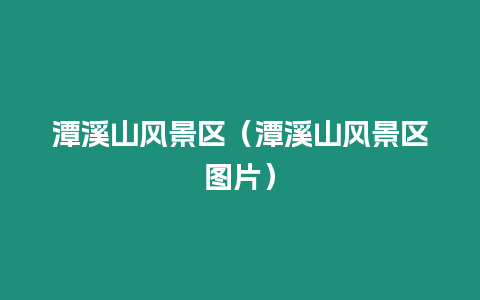 潭溪山风景区（潭溪山风景区图片）